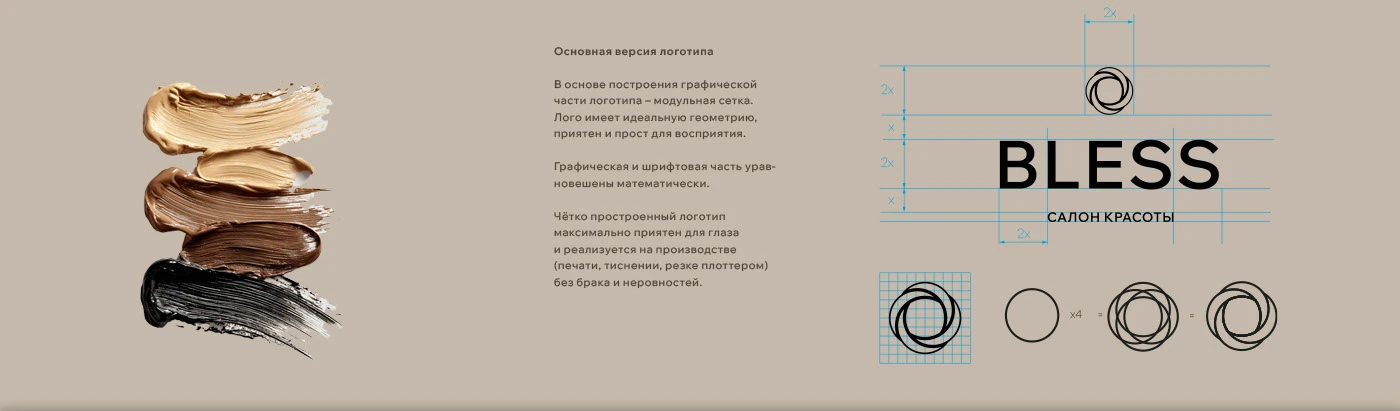 Основная версия логотипа

В основе построения графической части логотипа – модульная сетка. Лого имеет идеальную геометрию, приятен и прост для восприятия.

Графическая и шрифтовая часть уравновешены математически.

Чётко простроенный логотип максимально приятен для глаза и реализуется на производстве (печати, тиснении, резке плоттером) без брака и неровностей.

2x

2x

x

2x

x

BLESS

САЛОН КРАСОТЫ

2x

x4

=

=